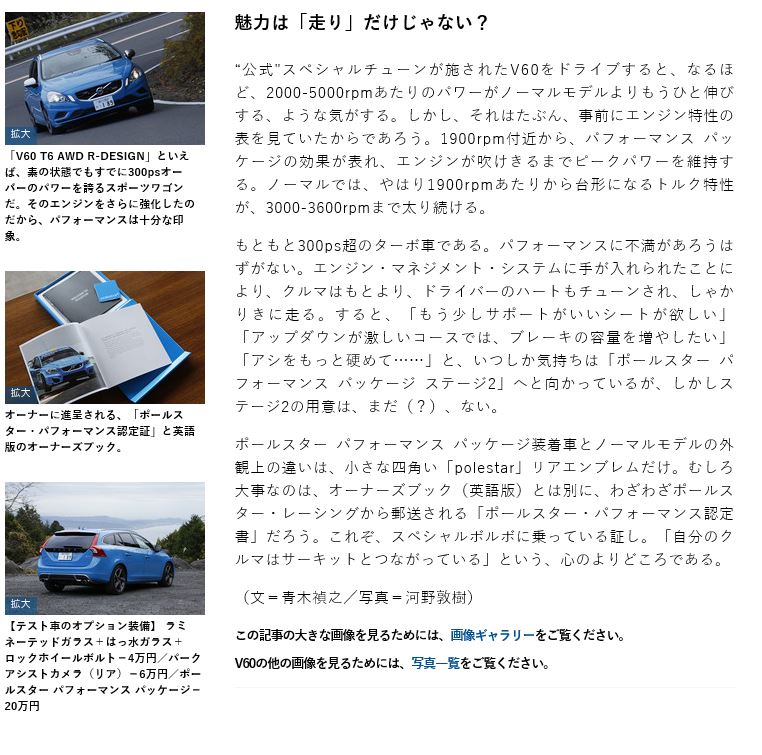 拡大

「V60 T6 AWD R-DESIGN」といえば、素の状態でもすでに300psオーバーのパワーを誇るスポーツワゴンだ。そのエンジンをさらに強化したのだから、パフォーマンスは十分な印象。

拡大

オーナーに進呈される、「ポールスター・パフォーマンス認定証」と英語版のオーナーズブック。

拡大

【テスト車のオプション装備】 ラミネーテッドガラス＋はっ水ガラス＋ロックホイールボルト－4万円／パークアシストカメラ（リア）－6万円／ポールスター パフォーマンス パッケージ－20万円

魅力は「走り」だけじゃない？

“公式”スペシャルチューンが施されたV60をドライブすると、なるほど、2000-5000rpmあたりのパワーがノーマルモデルよりもうひと伸びする、ような気がする。しかし、それはたぶん、事前にエンジン特性の表を見ていたからであろう。1900rpm付近から、パフォーマンス パッケージの効果が表れ、エンジンが吹けきるまでピークパワーを維持する。ノーマルでは、やはり1900rpmあたりから台形になるトルク特性が、3000-3600rpmまで太り続ける。

もともと300ps超のターボ車である。パフォーマンスに不満があろうはずがない。エンジン・マネジメント・システムに手が入れられたことにより、クルマはもとより、ドライバーのハートもチューンされ、しゃかりきに走る。すると、「もう少しサポートがいいシートが欲しい」「アップダウンが激しいコースでは、ブレーキの容量を増やしたい」「アシをもっと硬めて……」と、いつしか気持ちは「ポールスター パフォーマンス パッケージ ステージ2」へと向かっているが、しかしステージ2の用意は、まだ（？）、ない。

ポールスター パフォーマンス パッケージ装着車とノーマルモデルの外観上の違いは、小さな四角い「polestar」リアエンブレムだけ。むしろ大事なのは、オーナーズブック（英語版）とは別に、わざわざポールスター・レーシングから郵送される「ポールスター・パフォーマンス認定書」だろう。これぞ、スペシャルボルボに乗っている証し。「自分のクルマはサーキットとつながっている」という、心のよりどころである。

（文＝青木禎之／写真＝河野敦樹）

この記事の大きな画像を見るためには、画像ギャラリーをご覧ください。

V60の他の画像を見るためには、写真一覧をご覧ください。